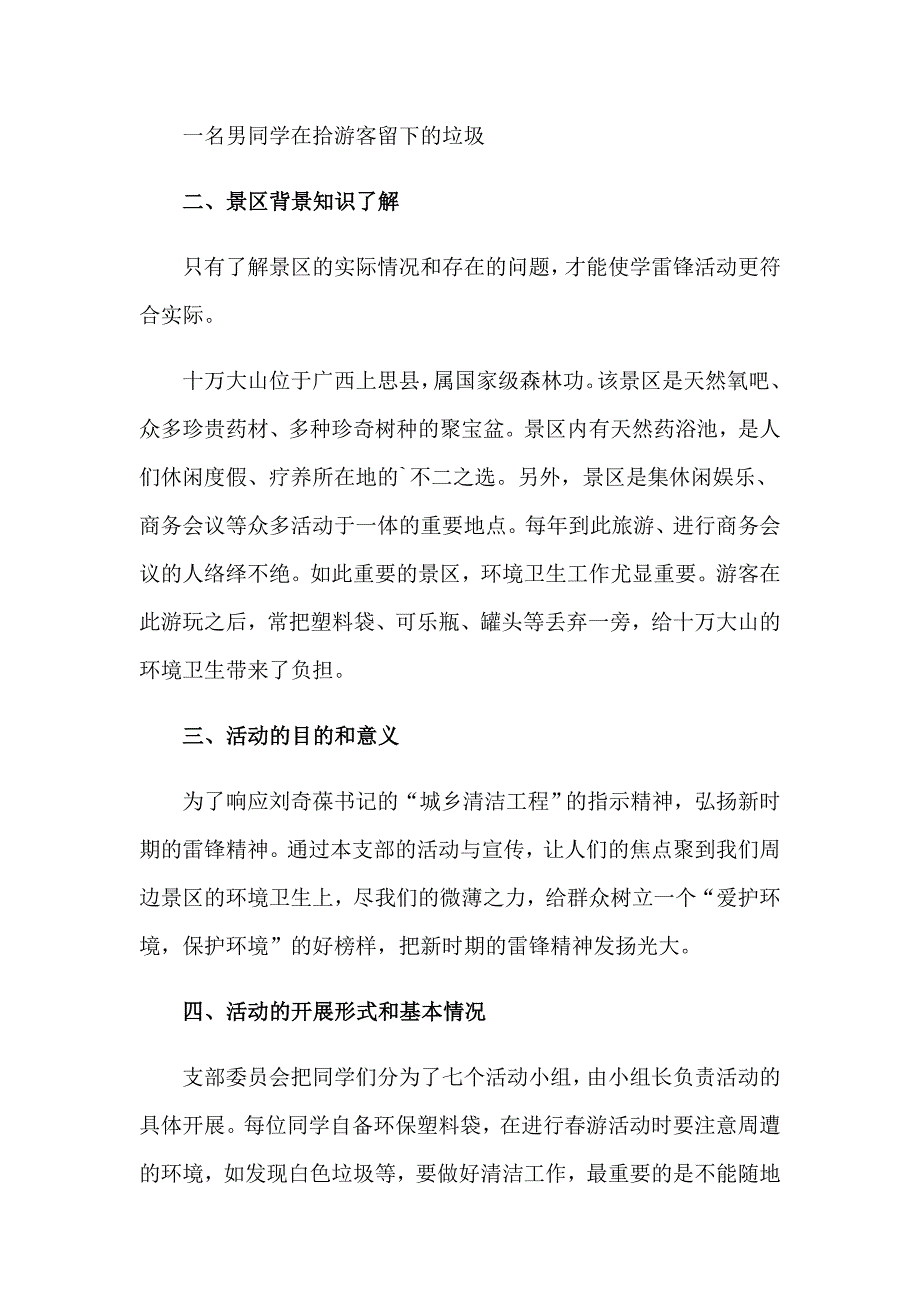 一名男同学在拾游客留下的垃圾

二、景区背景知识了解

只有了解景区的实际情况和存在的问题，才能使学雷锋活动更符合实际。

十万大山位于广西上思县，属国家级森林功。该景区是天然氧吧、众多珍贵药材、多种珍奇树种的聚宝盆。景区内有天然药浴池，是人们休闲度假、疗养所在地的`不二之选。另外，景区是集休闲娱乐、商务会议等众多活动于一体的重要地点。每年到此旅游、进行商务会议的人络绎不绝。如此重要的景区，环境卫生工作尤显重要。游客在此游玩之后，常把塑料袋、可乐瓶、罐头等丢弃一旁，给十万大山的环境卫生带来了负担。

三、活动的目的和意义

为了响应刘奇葆书记的“城乡清洁工程”的指示精神，弘扬新时期的雷锋精神。通过本支部的活动与宣传，让人们的焦点聚到我们周边景区的环境卫生上，尽我们的微薄之力，给群众树立一个“爱护环境，保护环境”的好榜样，把新时期的雷锋精神发扬光大。

四、活动的开展形式和基本情况

支部委员会把同学们分为了七个活动小组，由小组长负责活动的具体开展。每位同学自备环保塑料袋，在进行春游活动时要注意周遭的环境，如发现白色垃圾等，要做好清洁工作，最重要的是不能随地